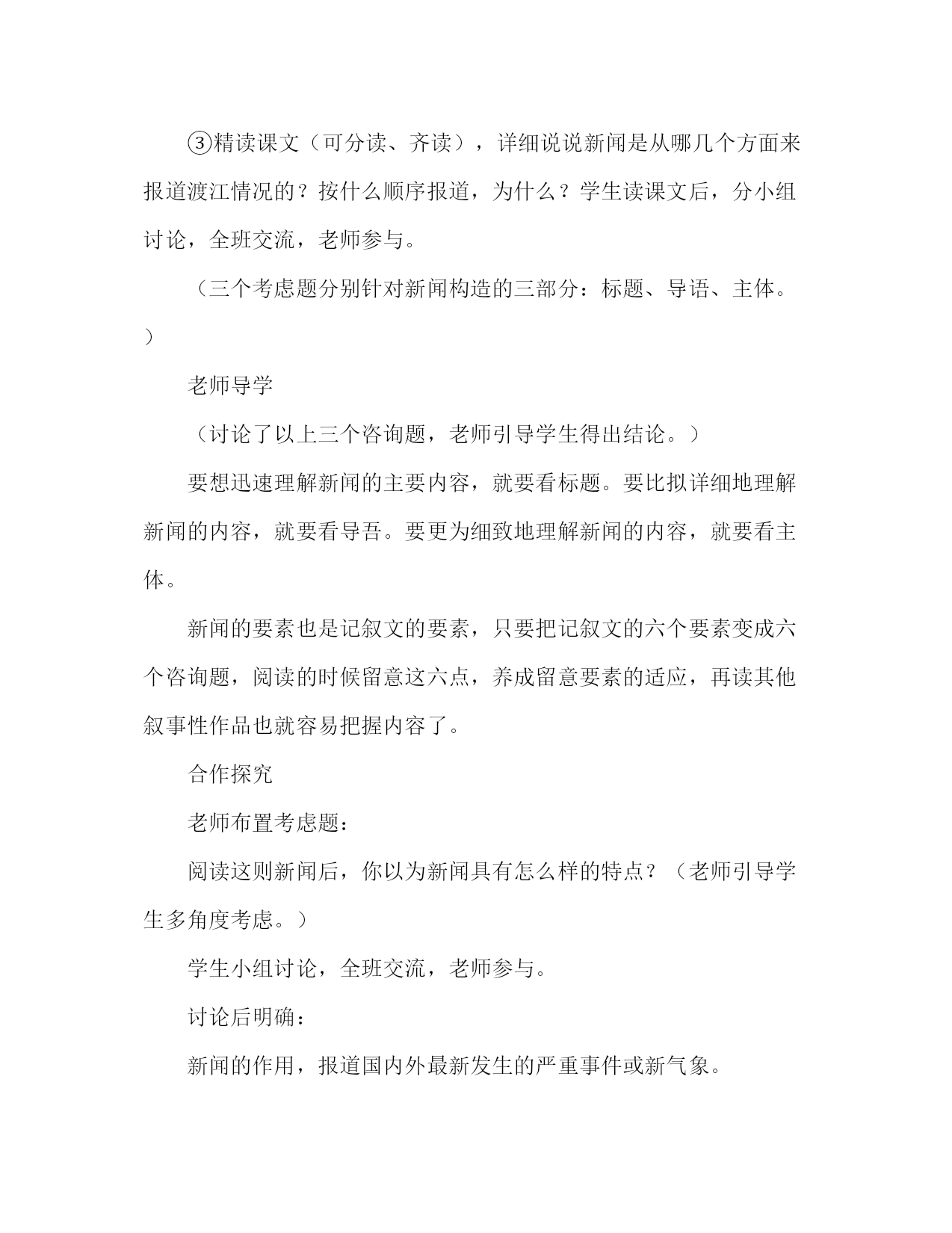 ③精读课文（可分读、齐读），详细说说新闻是从哪几个方面来报道渡江情况的？按什么顺序报道，为什么？学生读课文后，分小组讨论，全班交流，老师参与。

（三个考虑题分别针对新闻构造的三部分：标题、导语、主体。）

老师导学

（讨论了以上三个咨询题，老师引导学生得出结论。）

要想迅速理解新闻的主要内容，就要看标题。要比拟详细地理解新闻的内容，就要看导吾。要更为细致地理解新闻的内容，就要看主体。

新闻的要素也是记叙文的要素，只要把记叙文的六个要素变成六个咨询题，阅读的时候留意这六点，养成留意要素的适应，再读其他叙事性作品也就容易把握内容了。

合作探究

老师布置考虑题：

阅读这则新闻后，你以为新闻具有怎么样的特点？（老师引导学生多角度考虑。）

学生小组讨论，全班交流，老师参与。

讨论后明确：

新闻的作用，报道国内外最新发生的严重事件或新气象。